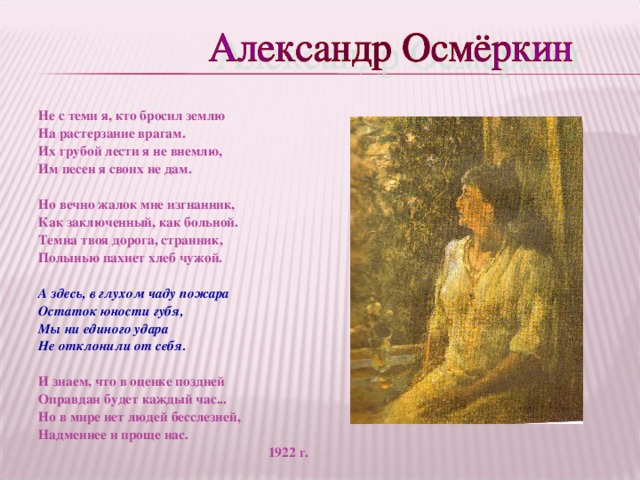 Александр Осмёркин

Не с теми я, кто бросил землю
На растерзание врагам.
Их грубой лести я не внемлю,
Им песен я своих не дам.

Но вечно жалок мне изгнанник,
Как заключенный, как больной.
Темна твоя дорога, странник,
Полынью пахнет хлеб чужой.

А здесь, в глухом чаду пожара
Остаток юности губя,
Мы ни единого удара
Не отклонили от себя.

И знаем, что в оценке поздней
Оправдан будет каждый час...
Но в мире нет людей бесслезней,
Надменнее и проще нас.

1922 г.